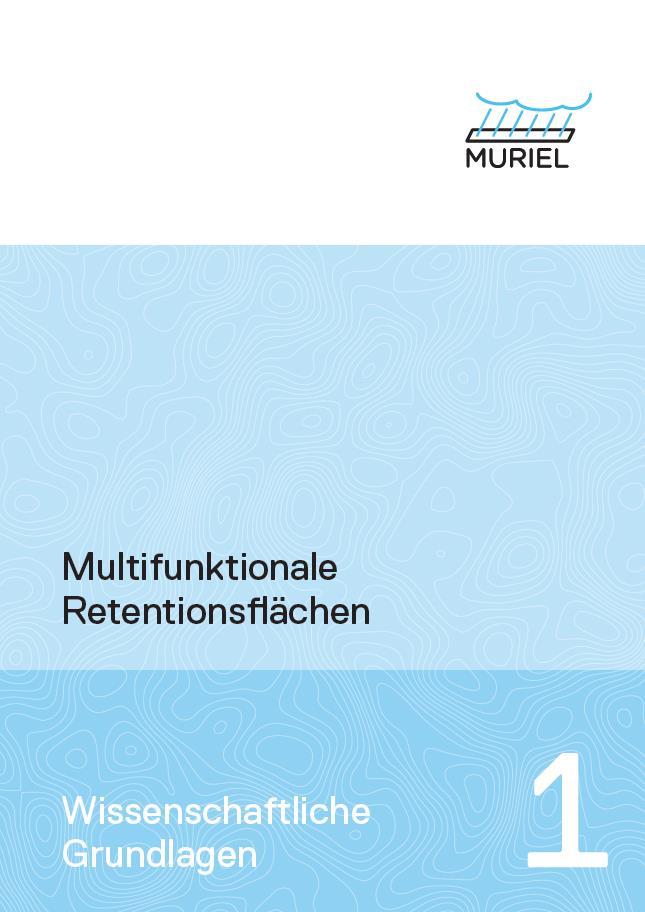 MURIEL

Multifunktionale Retentionsflächen

Wissenschaftliche Grundlagen

1